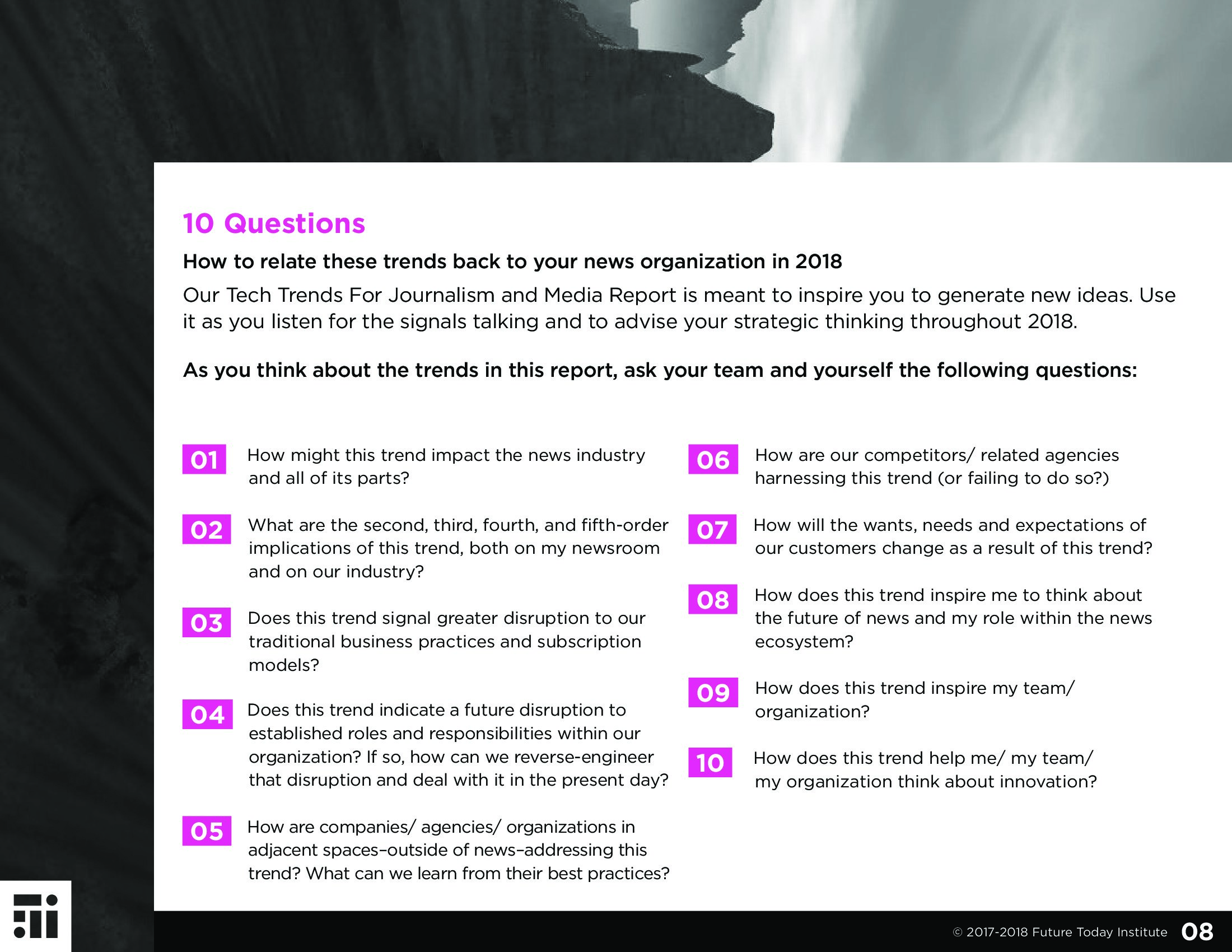 10 Questions

How to relate these trends back to your news organization in 2018

Our Tech Trends For Journalism and Media Report is meant to inspire you to generate new ideas. Use it as you listen for the signals talking and to advise your strategic thinking throughout 2018.

As you think about the trends in this report, ask your team and yourself the following questions:

01 How might this trend impact the news industry and all of its parts?

02 What are the second, third, fourth, and fifth-order implications of this trend, both on my newsroom and on our industry?

03 Does this trend signal greater disruption to our traditional business practices and subscription models?

04 Does this trend indicate a future disruption to established roles and responsibilities within our organization? If so, how can we reverse-engineer that disruption and deal with it in the present day?

05 How are companies/ agencies/ organizations in adjacent spaces–outside of news–addressing this trend? What can we learn from their best practices?

06 How are our competitors/ related agencies harnessing this trend (or failing to do so?)

07 How will the wants, needs and expectations of our customers change as a result of this trend?

08 How does this trend inspire me to think about the future of news and my role within the news ecosystem?

09 How does this trend inspire my team/ organization?

10 How does this trend help me/ my team/ my organization think about innovation?

© 2017-2018 Future Today Institute 08